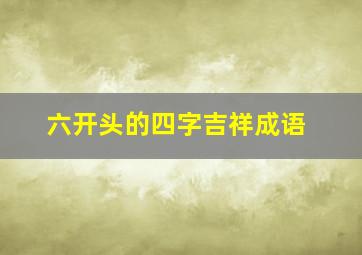 六开头的四字吉祥成语